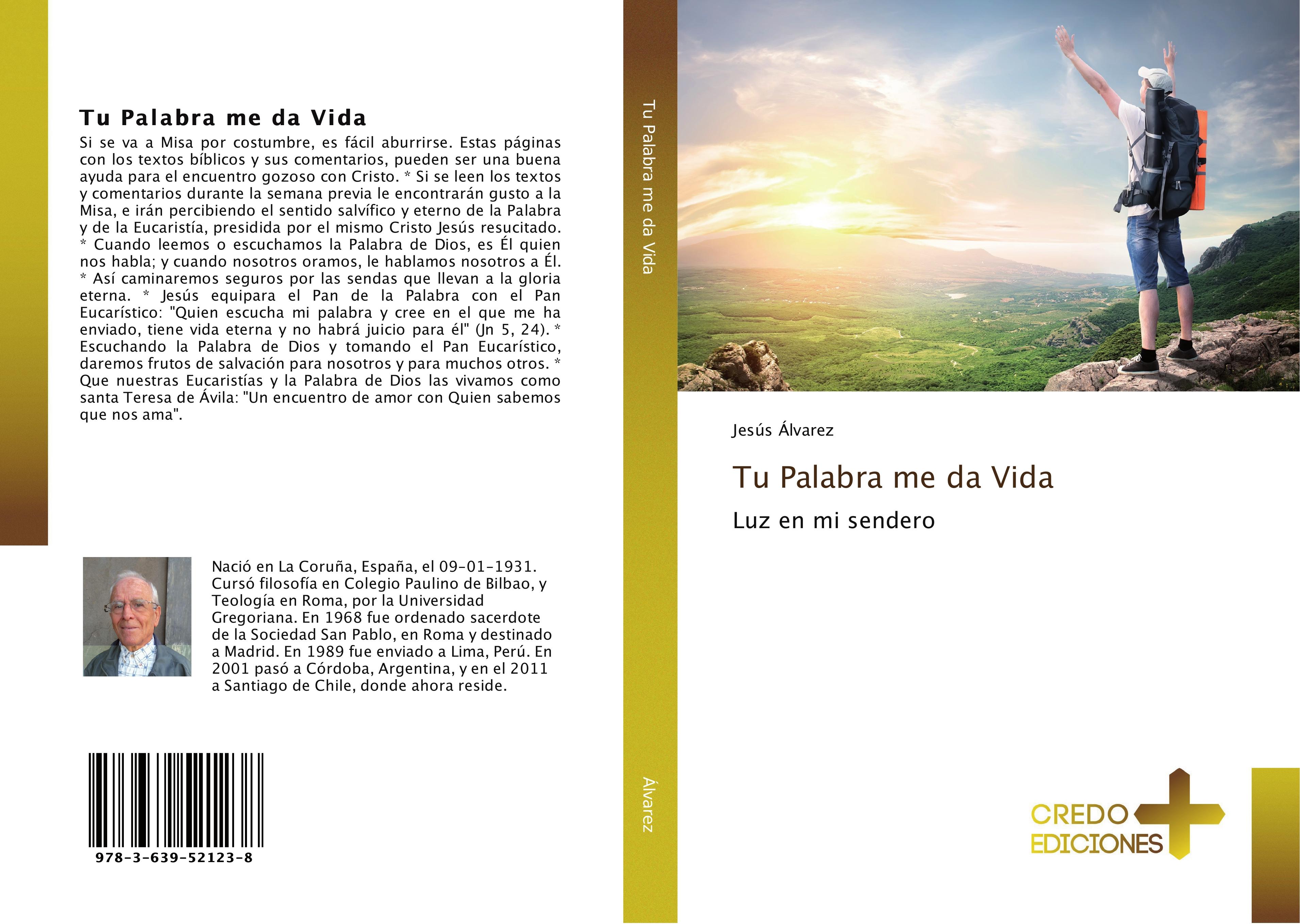 Tu Palabra me da Vida

Si se va a Misa por costumbre, es fácil aburrirse. Estas páginas con los textos bíblicos y sus comentarios, pueden ser una buena ayuda para el encuentro gozoso con Cristo. * Si se leen los textos y comentarios durante la semana previa le encontrarán gusto a la Misa, e irán percibiendo el sentido salvífico y eterno de la Palabra y de la Eucaristía, presidida por el mismo Cristo Jesús resucitado. * Cuando leemos o escuchamos la Palabra de Dios, es Él quien nos habla; y cuando nosotros oramos, le hablamos nosotros a Él. * Así caminaremos seguros por las sendas que llevan a la gloria eterna. * Jesús equipara el Pan de la Palabra con el Pan Eucarístico: "Quien escucha mi palabra y cree en el que me ha enviado, tiene vida eterna y no habrá juicio para él" (Jn 5, 24). * Escuchando la Palabra de Dios y tomando el Pan Eucarístico, daremos frutos de salvación para nosotros y para muchos otros. * Que nuestras Eucaristías y la Palabra de Dios las vivamos como santa Teresa de Ávila: "Un encuentro de amor con Quien sabemos que nos ama".

Nació en La Coruña, España, el 09-01-1931. Cursó filosofía en Colegio Paulino de Bilbao, y Teología en Roma, por la Universidad Gregoriana. En 1968 fue ordenado sacerdote de la Sociedad San Pablo, en Roma y destinado a Madrid. En 1989 fue enviado a Lima, Perú. En 2001 pasó a Córdoba, Argentina, y en el 2011 a Santiago de Chile, donde ahora reside.

978-3-639-52123-8

Tu Palabra me da Vida

Álvarez

Jesús Álvarez

Tu Palabra me da Vida

Luz en mi sendero

CREDO
EDICIONES